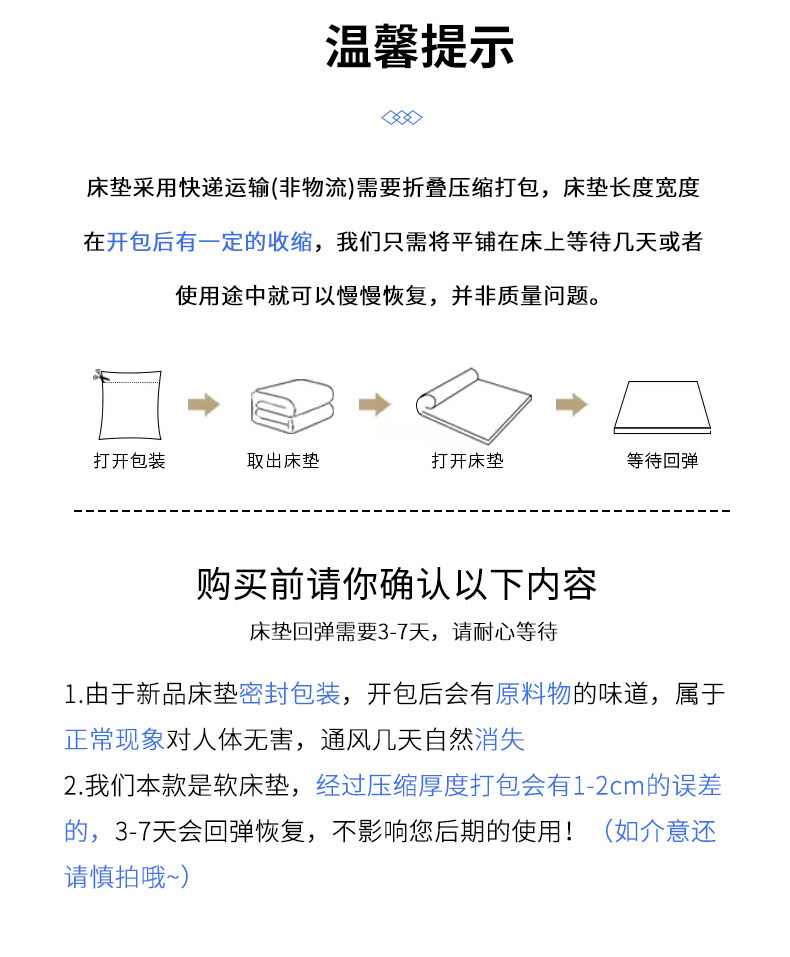 温馨提示

床垫采用快递运输(非物流)需要折叠压缩打包，床垫长度宽度在开包后有一定的收缩，我们只需将平铺在床上等待几天或者使用途中就可以慢慢恢复，并非质量问题。

打开包装
取出床垫
打开床垫
等待回弹

购买前请你确认以下内容
床垫回弹需要3-7天，请耐心等待

1.由于新品床垫密封包装，开包后会有原料物的味道，属于正常现象对人体无害，通风几天自然消失
2.我们本款是软床垫，经过压缩厚度打包会有1-2cm的误差的，3-7天会回弹恢复，不影响您后期的使用！（如介意还请慎拍哦~）